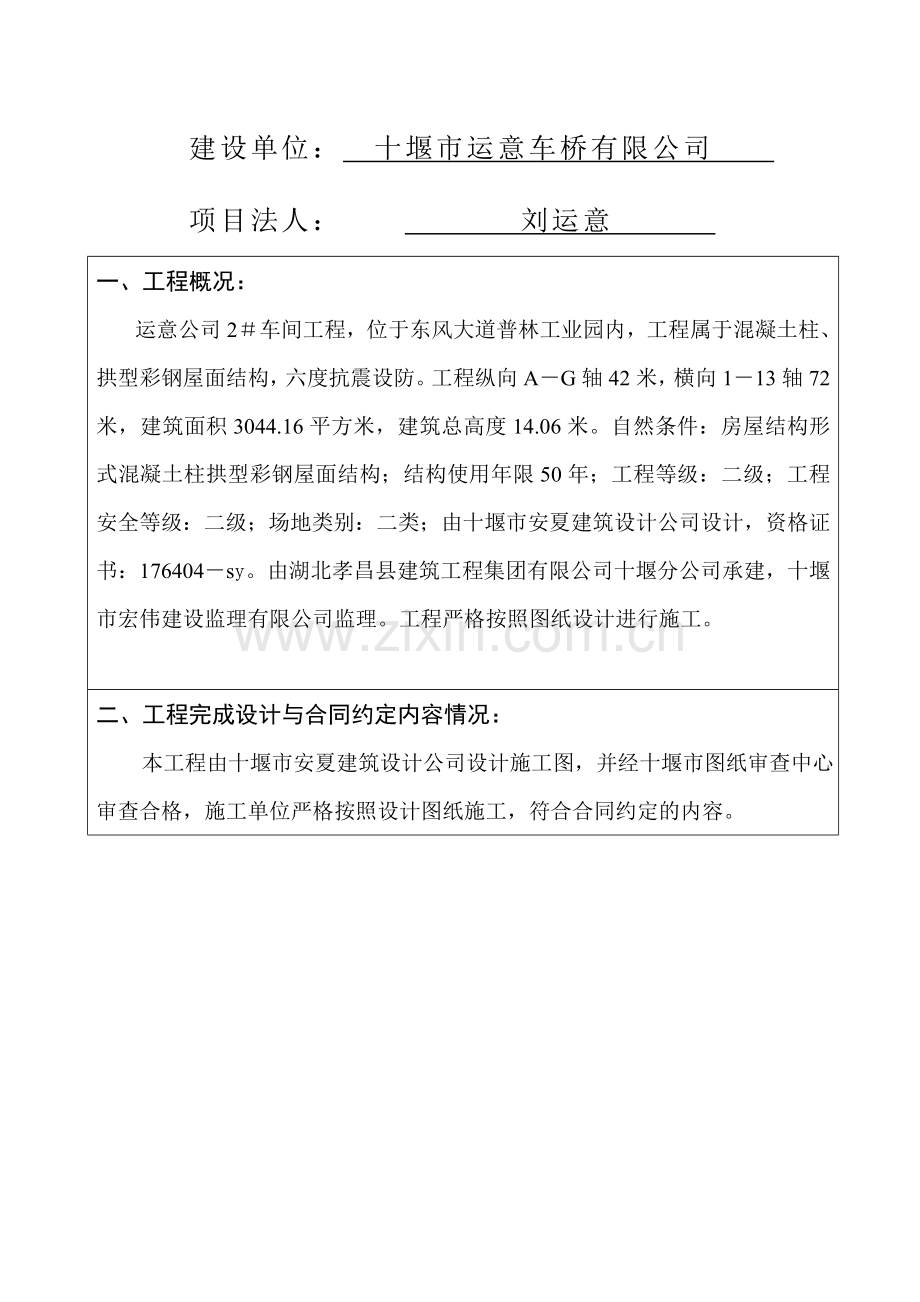 建设单位：十堰市运意车桥有限公司

项目法人：刘运意

一、工程概况：

运意公司2＃车间工程，位于东风大道普林工业园内，工程属于混凝土柱、拱型彩钢屋面结构，六度抗震设防。工程纵向A－G轴42米，横向1－13轴72米，建筑面积3044.16平方米，建筑总高度14.06米。自然条件：房屋结构形式混凝土柱拱型彩钢屋面结构；结构使用年限50年；工程等级：二级；工程安全等级：二级；场地类别：二类；由十堰市安夏建筑设计公司设计，资格证书：176404－sy。由湖北孝昌县建筑工程集团有限公司十堰分公司承建，十堰市宏伟建设监理有限公司监理。工程严格按照图纸设计进行施工。

二、工程完成设计与合同约定内容情况：

本工程由十堰市安夏建筑设计公司设计施工图，并经十堰市图纸审查中心审查合格，施工单位严格按照设计图纸施工，符合合同约定的内容。

www.zixin.com.cn